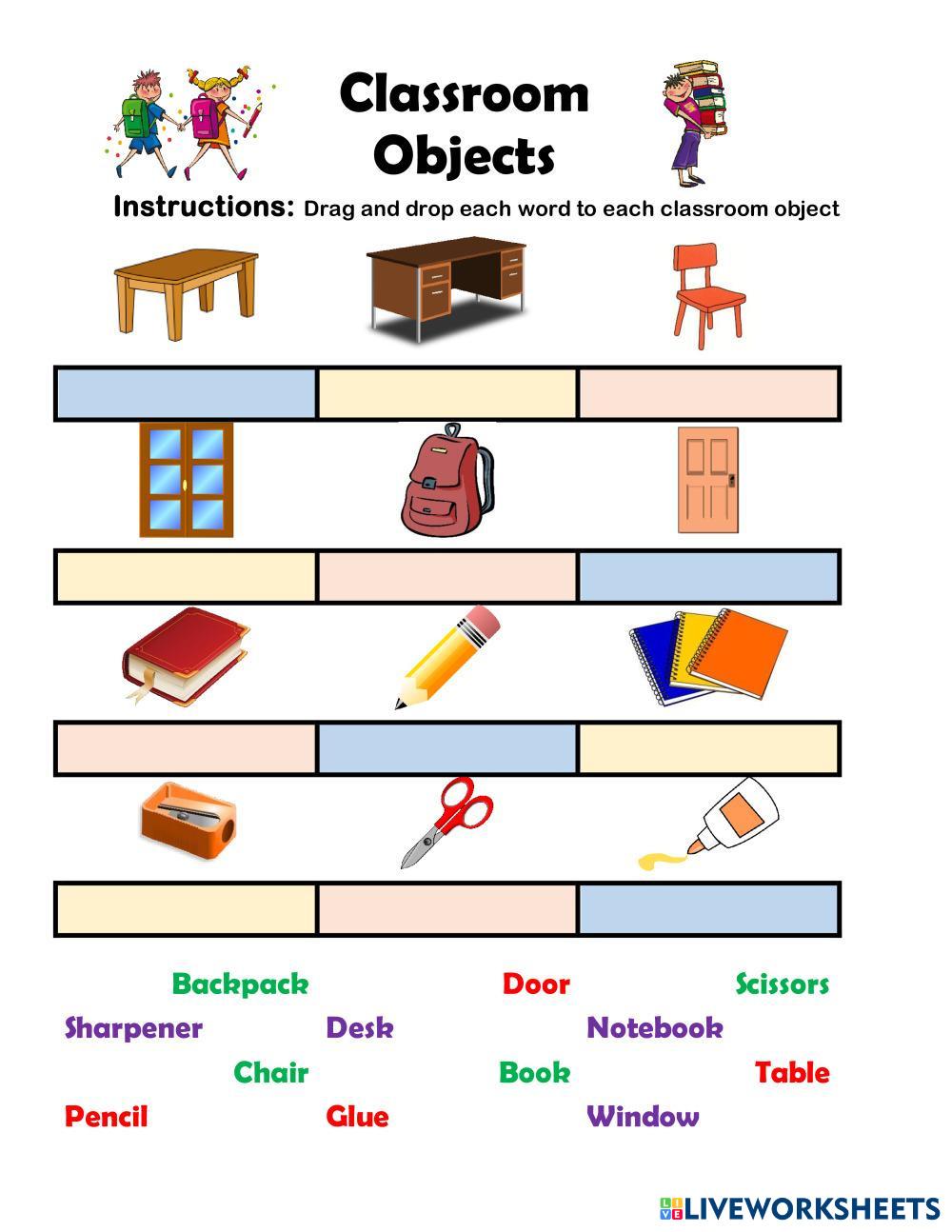 Classroom Objects

Instructions: Drag and drop each word to each classroom object

Backpack Door Scissors
Sharpener Desk Notebook
Chair Book Table
Pencil Glue Window

LIVEWORKSHEETS